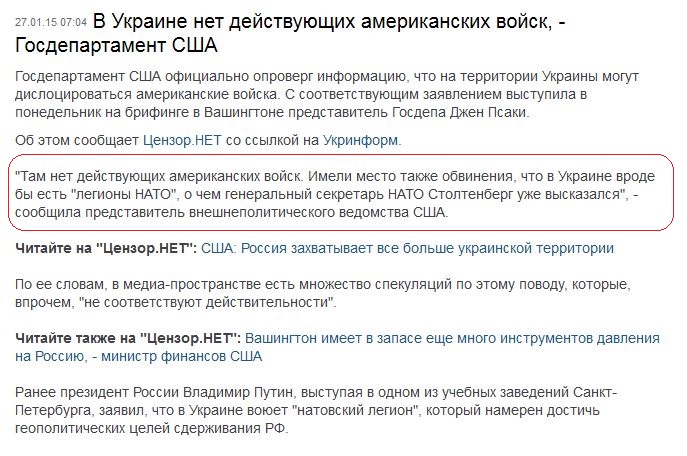 27.01.15 07:04 В Украине нет действующих американских войск, - Госдепартамент США

Госдепартамент США официально опроверг информацию, что на территории Украины могут дислоцироваться американские войска. С соответствующим заявлением выступила в понедельник на брифинге в Вашингтоне представитель Госдепа Джен Псаки.

Об этом сообщает Цензор.НЕТ со ссылкой на Укринформ.

"Там нет действующих американских войск. Имели место также обвинения, что в Украине вроде бы есть "легионы НАТО", о чем генеральный секретарь НАТО Столтенберг уже высказался", - сообщила представитель внешнеполитического ведомства США.

Читайте на "Цензор.НЕТ": США: Россия захватывает все больше украинской территории

По ее словам, в медиа-пространстве есть множество спекуляций по этому поводу, которые, впрочем, "не соответствуют действительности".

Читайте также на "Цензор.НЕТ": Вашингтон имеет в запасе еще много инструментов давления на Россию, - министр финансов США

Ранее президент России Владимир Путин, выступая в одном из учебных заведений Санкт-Петербурга, заявил, что в Украине воюет "натовский легион", который намерен достичь геополитических целей сдерживания РФ.